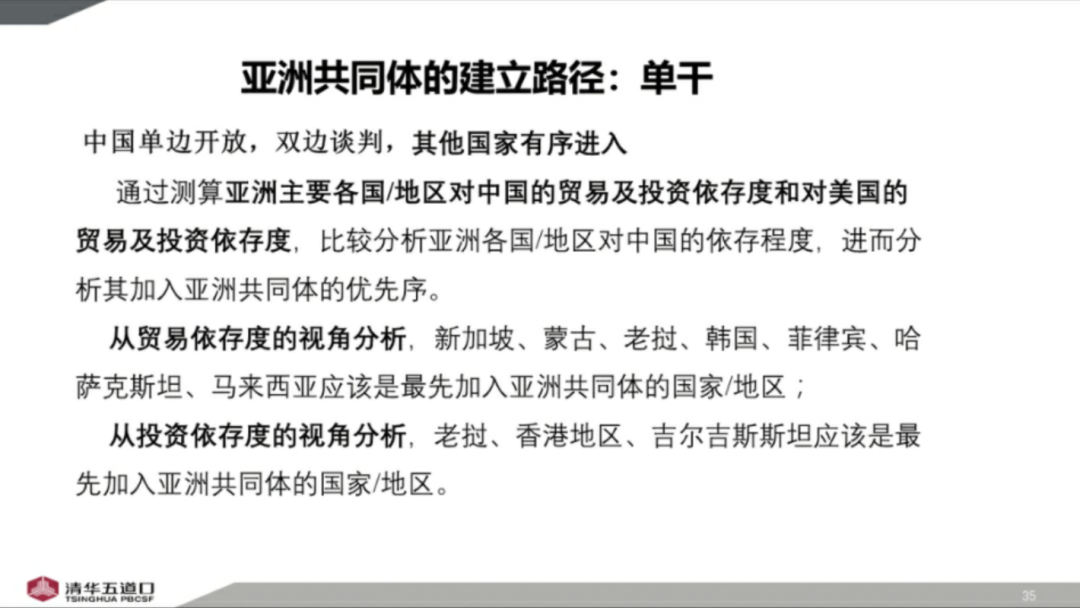 亚洲共同体的建立路径：单干

中国单边开放，双边谈判，其他国家有序进入

通过测算亚洲主要各国/地区对中国的贸易及投资依存度和对美国的贸易及投资依存度，比较分析亚洲各国/地区对中国的依存程度，进而分析其加入亚洲共同体的优先序。

从贸易依存度的视角分析，新加坡、蒙古、老挝、韩国、菲律宾、哈萨克斯坦、马来西亚应该是最先加入亚洲共同体的国家/地区；

从投资依存度的视角分析，老挝、香港地区、吉尔吉斯斯坦应该是最先加入亚洲共同体的国家/地区。

清华五道口
TSINGHUA PBCSF

35